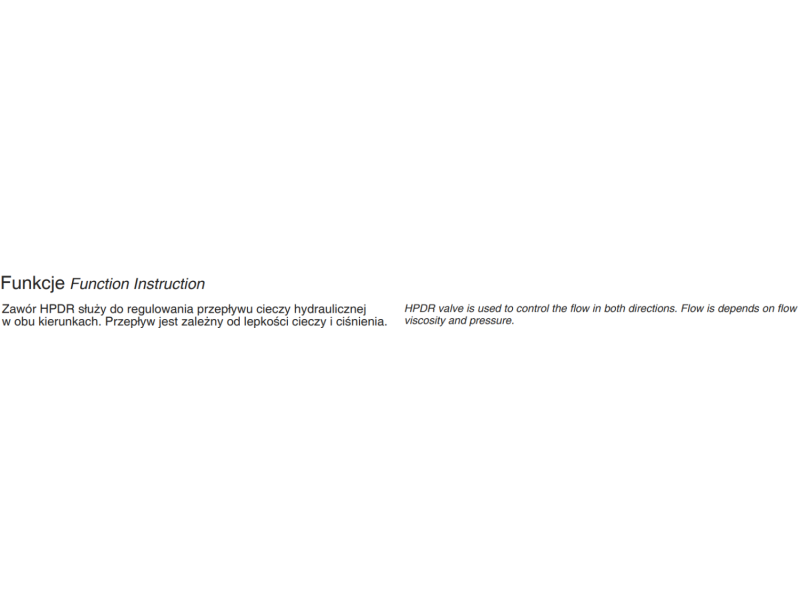 Funkcje Function Instruction

Zawór HPDR służy do regulowania przepływu cieczy hydraulicznej w obu kierunkach. Przepływ jest zależny od lepkości cieczy i ciśnienia.

HPDR valve is used to control the flow in both directions. Flow is depends on flow viscosity and pressure.